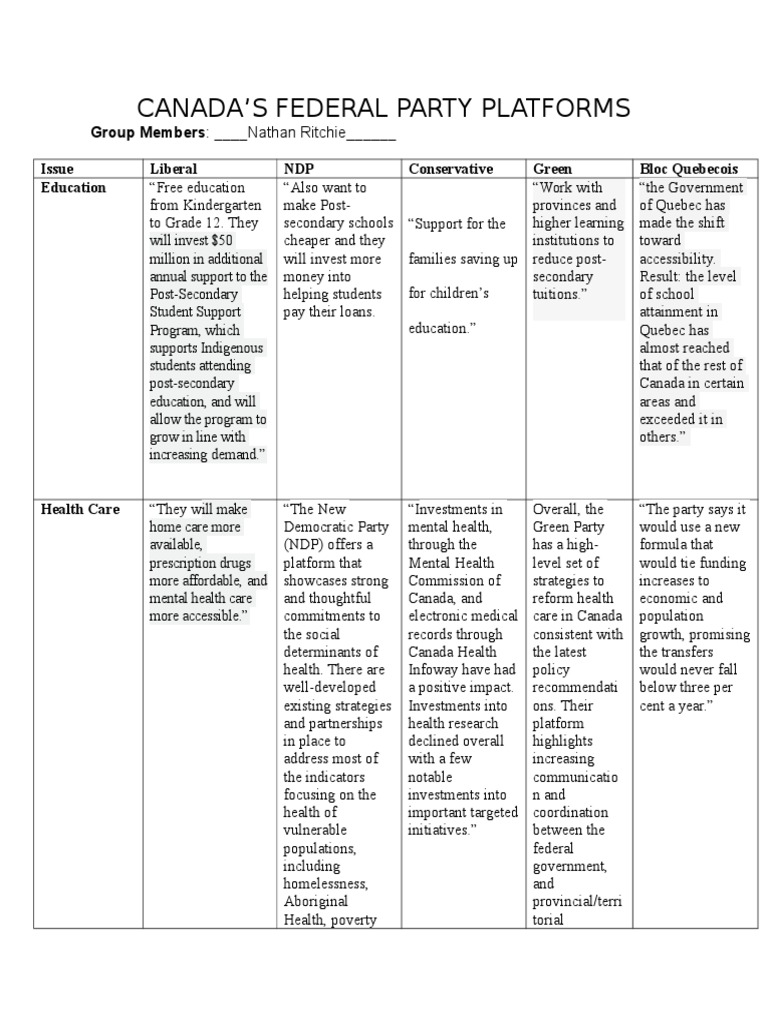 CANADA'S FEDERAL PARTY PLATFORMS

**Group Members**: ____Nathan Ritchie______

| Issue | Liberal | NDP | Conservative | Green | Bloc Quebecois |
|---|---|---|---|---|---|
| Education | "Free education from Kindergarten to Grade 12. They will invest $50 million in additional annual support to the Post-Secondary Student Support Program, which supports Indigenous students attending post-secondary education, and will allow the program to grow in line with increasing demand." | "Also want to make Post-secondary schools cheaper and they will invest more money into helping students pay their loans. | "Support for the families saving up for children's education." | "Work with provinces and higher learning institutions to reduce post-secondary tuitions." | "the Government of Quebec has made the shift toward accessibility. Result: the level of school attainment in Quebec has almost reached that of the rest of Canada in certain areas and exceeded it in others." |
| Health Care | "They will make home care more available, prescription drugs more affordable, and mental health care more accessible." | "The New Democratic Party (NDP) offers a platform that showcases strong and thoughtful commitments to the social determinants of health. There are well-developed existing strategies and partnerships in place to address most of the indicators focusing on the health of vulnerable populations, including homelessness, Aboriginal Health, poverty | "Investments in mental health, through the Mental Health Commission of Canada, and electronic medical records through Canada Health Infoway have had a positive impact. Investments into health research declined overall with a few notable investments into important targeted initiatives." | Overall, the Green Party has a high-level set of strategies to reform health care in Canada consistent with the latest policy recommendations. Their platform highlights increasing communication and coordination between the federal government, and provincial/territorial | "The party says it would use a new formula that would tie funding increases to economic and population growth, promising the transfers would never fall below three per cent a year." |